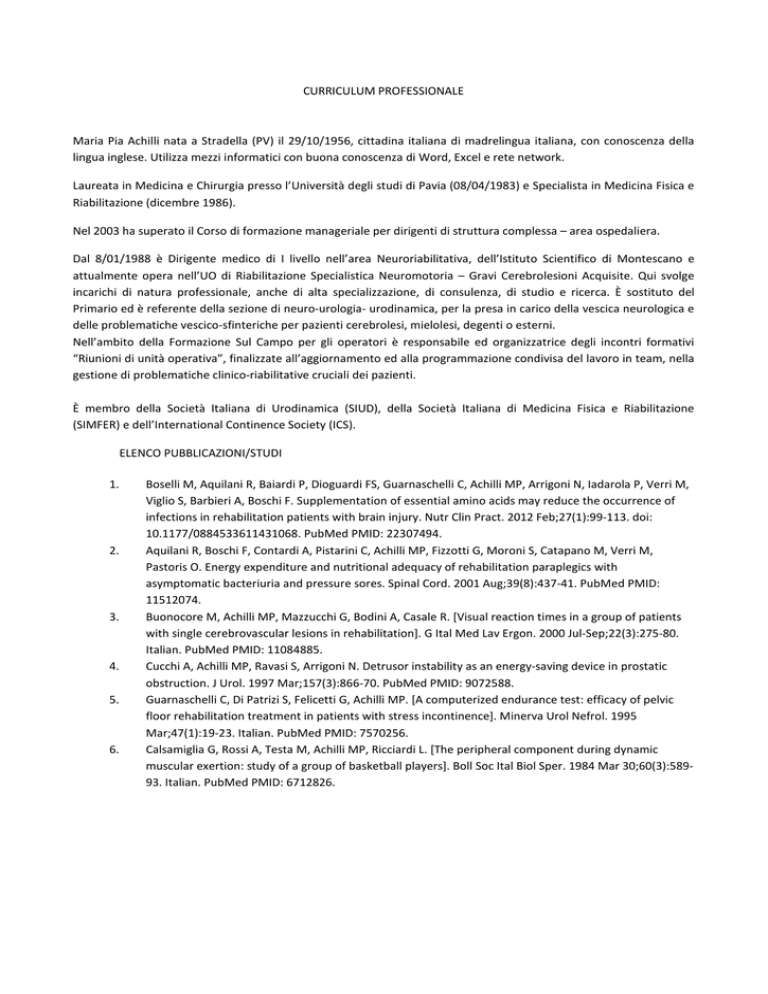 CURRICULUM PROFESSIONALE

Maria Pia Achilli nata a Stradella (PV) il 29/10/1956, cittadina italiana di madrelingua italiana, con conoscenza della lingua inglese. Utilizza mezzi informatici con buona conoscenza di Word, Excel e rete network.

Laureata in Medicina e Chirurgia presso l'Università degli studi di Pavia (08/04/1983) e Specialista in Medicina Fisica e Riabilitazione (dicembre 1986).

Nel 2003 ha superato il Corso di formazione manageriale per dirigenti di struttura complessa – area ospedaliera.

Dal 8/01/1988 è Dirigente medico di I livello nell'area Neuroriabilitativa, dell'Istituto Scientifico di Montescano e attualmente opera nell'UO di Riabilitazione Specialistica Neuromotoria – Gravi Cerebrolesioni Acquisite. Qui svolge incarichi di natura professionale, anche di alta specializzazione, di consulenza, di studio e ricerca. È sostituto del Primario ed è referente della sezione di neuro-urologia- urodinamica, per la presa in carico della vescica neurologica e delle problematiche vescico-sfinteriche per pazienti cerebrolesi, mielolesi, degenti o esterni.
Nell'ambito della Formazione Sul Campo per gli operatori è responsabile ed organizzatrice degli incontri formativi "Riunioni di unità operativa", finalizzate all'aggiornamento ed alla programmazione condivisa del lavoro in team, nella gestione di problematiche clinico-riabilitative cruciali dei pazienti.

È membro della Società Italiana di Urodinamica (SIUD), della Società Italiana di Medicina Fisica e Riabilitazione (SIMFER) e dell'International Continence Society (ICS).

ELENCO PUBBLICAZIONI/STUDI

1. Boselli M, Aquilani R, Baiardi P, Dioguardi FS, Guarnaschelli C, Achilli MP, Arrigoni N, Iadarola P, Verri M, Viglio S, Barbieri A, Boschi F. Supplementation of essential amino acids may reduce the occurrence of infections in rehabilitation patients with brain injury. Nutr Clin Pract. 2012 Feb;27(1):99-113. doi: 10.1177/0884533611431068. PubMed PMID: 22307494.
2. Aquilani R, Boschi F, Contardi A, Pistarini C, Achilli MP, Fizzotti G, Moroni S, Catapano M, Verri M, Pastoris O. Energy expenditure and nutritional adequacy of rehabilitation paraplegics with asymptomatic bacteriuria and pressure sores. Spinal Cord. 2001 Aug;39(8):437-41. PubMed PMID: 11512074.
3. Buonocore M, Achilli MP, Mazzucchi G, Bodini A, Casale R. [Visual reaction times in a group of patients with single cerebrovascular lesions in rehabilitation]. G Ital Med Lav Ergon. 2000 Jul-Sep;22(3):275-80. Italian. PubMed PMID: 11084885.
4. Cucchi A, Achilli MP, Ravasi S, Arrigoni N. Detrusor instability as an energy-saving device in prostatic obstruction. J Urol. 1997 Mar;157(3):866-70. PubMed PMID: 9072588.
5. Guarnaschelli C, Di Patrizi S, Felicetti G, Achilli MP. [A computerized endurance test: efficacy of pelvic floor rehabilitation treatment in patients with stress incontinence]. Minerva Urol Nefrol. 1995 Mar;47(1):19-23. Italian. PubMed PMID: 7570256.
6. Calsamiglia G, Rossi A, Testa M, Achilli MP, Ricciardi L. [The peripheral component during dynamic muscular exertion: study of a group of basketball players]. Boll Soc Ital Biol Sper. 1984 Mar 30;60(3):589-93. Italian. PubMed PMID: 6712826.